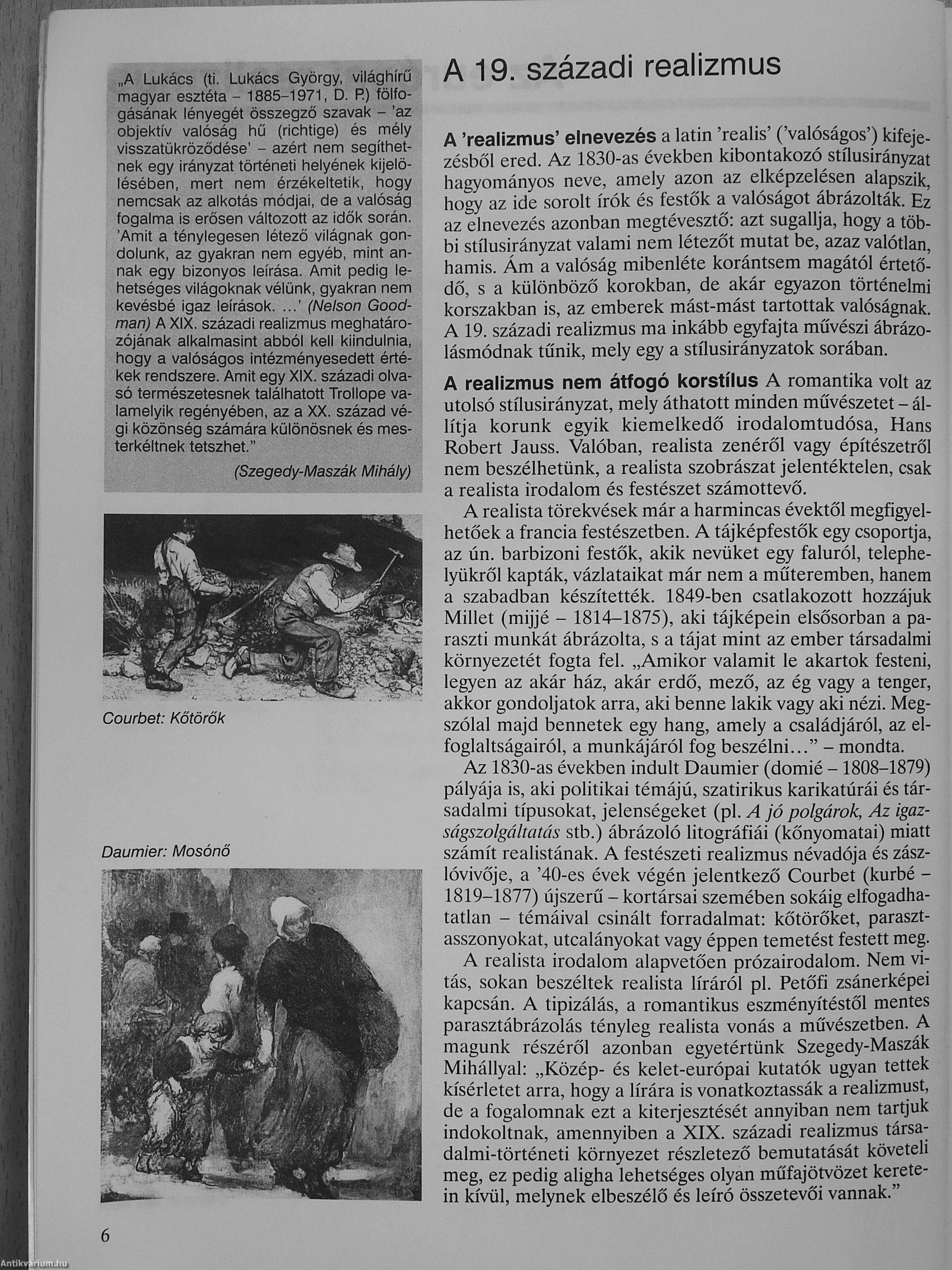 „A Lukács (ti. Lukács György, világhírű magyar esztéta – 1885–1971, D. P.) fölfogásának lényegét összegző szavak – 'az objektív valóság hű (richtige) és mély visszatükröződése' – azért nem segíthetnek egy irányzat történeti helyének kijelölésében, mert nem érzékeltetik, hogy nemcsak az alkotás módjai, de a valóság fogalma is erősen változott az idők során. 'Amit a ténylegesen létező világnak gondolunk, az gyakran nem egyéb, mint annak egy bizonyos leírása. Amit pedig lehetséges világoknak vélünk, gyakran nem kevésbé igaz leírások. ...' (Nelson Goodman) A XIX. századi realizmus meghatározójának alkalmasint abból kell kiindulnia, hogy a valóságos intézményesedett értékek rendszere. Amit egy XIX. századi olvasó természetesnek találhatott Trollope valamelyik regényében, az a XX. század végi közönség számára különösnek és mesterkéltnek tetszhet."

(Szegedy-Maszák Mihály)

Courbet: Kőtörők

Daumier: Mosónő

A 19. századi realizmus

A 'realizmus' elnevezés a latin 'realis' ('valóságos') kifejezésből ered. Az 1830-as években kibontakozó stílusirányzat hagyományos neve, amely azon az elképzelésen alapszik, hogy az ide sorolt írók és festők a valóságot ábrázolták. Ez az elnevezés azonban megtévesztő: azt sugallja, hogy a többi stílusirányzat valami nem létezőt mutat be, azaz valótlan, hamis. Ám a valóság mibenléte korántsem magától értetődő, s a különböző korokban, de akár egyazon történelmi korszakban is, az emberek mást-mást tartottak valóságnak. A 19. századi realizmus ma inkább egyfajta művészi ábrázolásmódnak tűnik, mely egy a stílusirányzatok sorában.

A realizmus nem átfogó korstílus A romantika volt az utolsó stílusirányzat, mely áthatott minden művészetet – állítja korunk egyik kiemelkedő irodalomtudósa, Hans Robert Jauss. Valóban, realista zenéről vagy építészetről nem beszélhetünk, a realista szobrászat jelentéktelen, csak a realista irodalom és festészet számottevő.

A realista törekvések már a harmincas évektől megfigyelhetőek a francia festészetben. A tájképfestők egy csoportja, az ún. barbizoni festők, akik nevüket egy faluról, telephelyükről kapták, vázlataikat már nem a műteremben, hanem a szabadban készítették. 1849-ben csatlakozott hozzájuk Millet (mijjé – 1814–1875), aki tájképein elsősorban a paraszti munkát ábrázolta, s a tájat mint az ember társadalmi környezetét fogta fel. „Amikor valamit le akartok festeni, legyen az akár ház, akár erdő, mező, az ég vagy a tenger, akkor gondoljatok arra, aki benne lakik vagy aki nézi. Megszólal majd bennetek egy hang, amely a családjáról, az elfoglaltságairól, a munkájáról fog beszélni..." – mondta.

Az 1830-as években indult Daumier (domié – 1808–1879) pályája is, aki politikai témájú, szatirikus karikatúrái és társadalmi típusokat, jelenségeket (pl. A jó polgárok, Az igazságszolgáltatás stb.) ábrázoló litográfiái (kőnyomatai) miatt számít realistának. A festészeti realizmus névadója és zászlóvivője, a '40-es évek végén jelentkező Courbet (kurbé – 1819–1877) újszerű – kortársai szemében sokáig elfogadhatatlan – témáival csinált forradalmat: kőtörőket, parasztasszonyokat, utcalányokat vagy éppen temetést festett meg.

A realista irodalom alapvetően prózairodalom. Nem vitás, sokan beszéltek realista líráról pl. Petőfi zsánerképei kapcsán. A tipizálás, a romantikus eszményítéstől mentes parasztábrázolás tényleg realista vonás a művészetben. A magunk részéről azonban egyetértünk Szegedy-Maszák Mihállyal: „Közép- és kelet-európai kutatók ugyan tettek kísérletet arra, hogy a lírára is vonatkoztassák a realizmust, de a fogalomnak ezt a kiterjesztését annyiban nem tartjuk indokoltnak, amennyiben a XIX. századi realizmus társadalmi-történeti környezet részletező bemutatását követeli meg, ez pedig aligha lehetséges olyan műfajötvözet keretein kívül, melynek elbeszélő és leíró összetevői vannak."

6

Antikvarium.hu